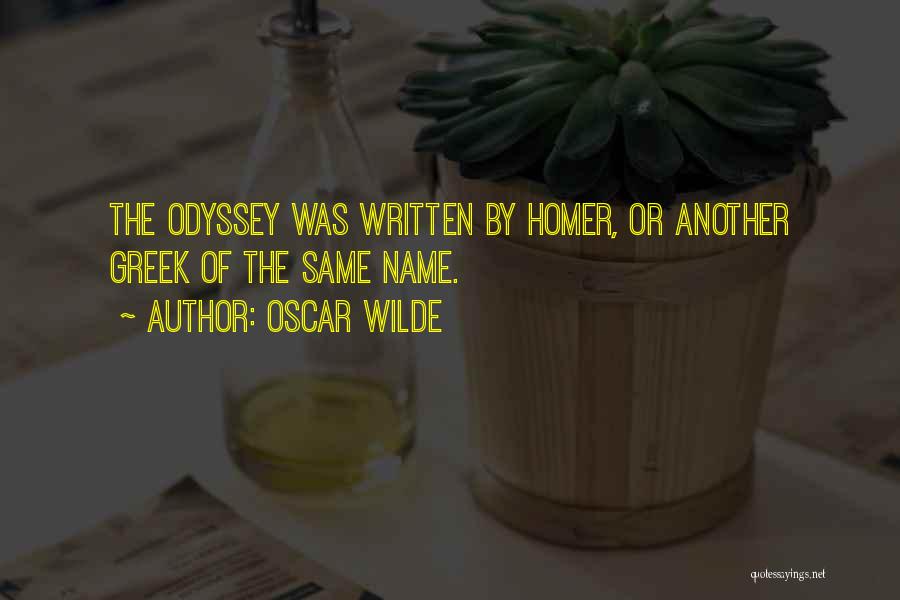 THE ODYSSEY WAS WRITTEN BY HOMER, OR ANOTHER GREEK OF THE SAME NAME.

~ AUTHOR: OSCAR WILDE

quotessayings.net